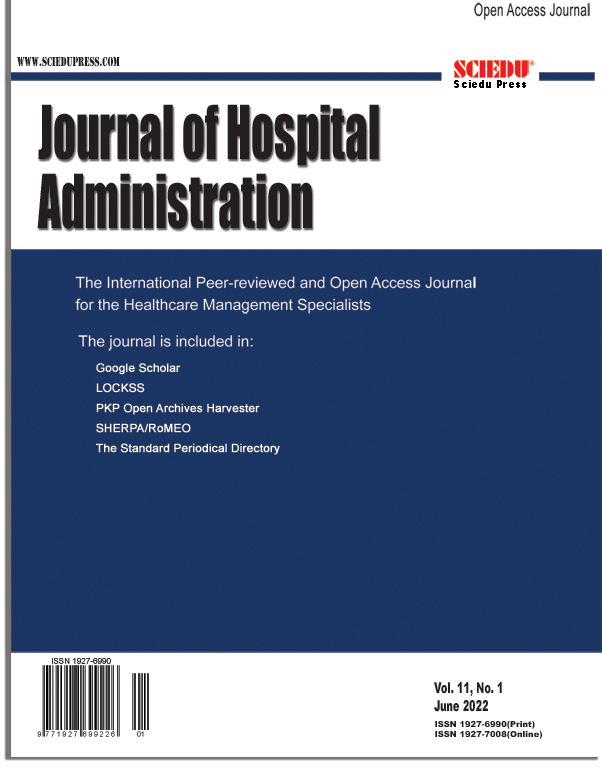 Open Access Journal

WWW.SCIEDUPRESS.COM

SCIEDU®
Sciedu Press

Journal of Hospital Administration

The International Peer-reviewed and Open Access Journal for the Healthcare Management Specialists

The journal is included in:

Google Scholar
LOCKSS
PKP Open Archives Harvester
SHERPA/RoMEO
The Standard Periodical Directory

ISSN 1927-6990

9 771927 699226 01

Vol. 11, No. 1
June 2022
ISSN 1927-6990(Print)
ISSN 1927-7008(Online)